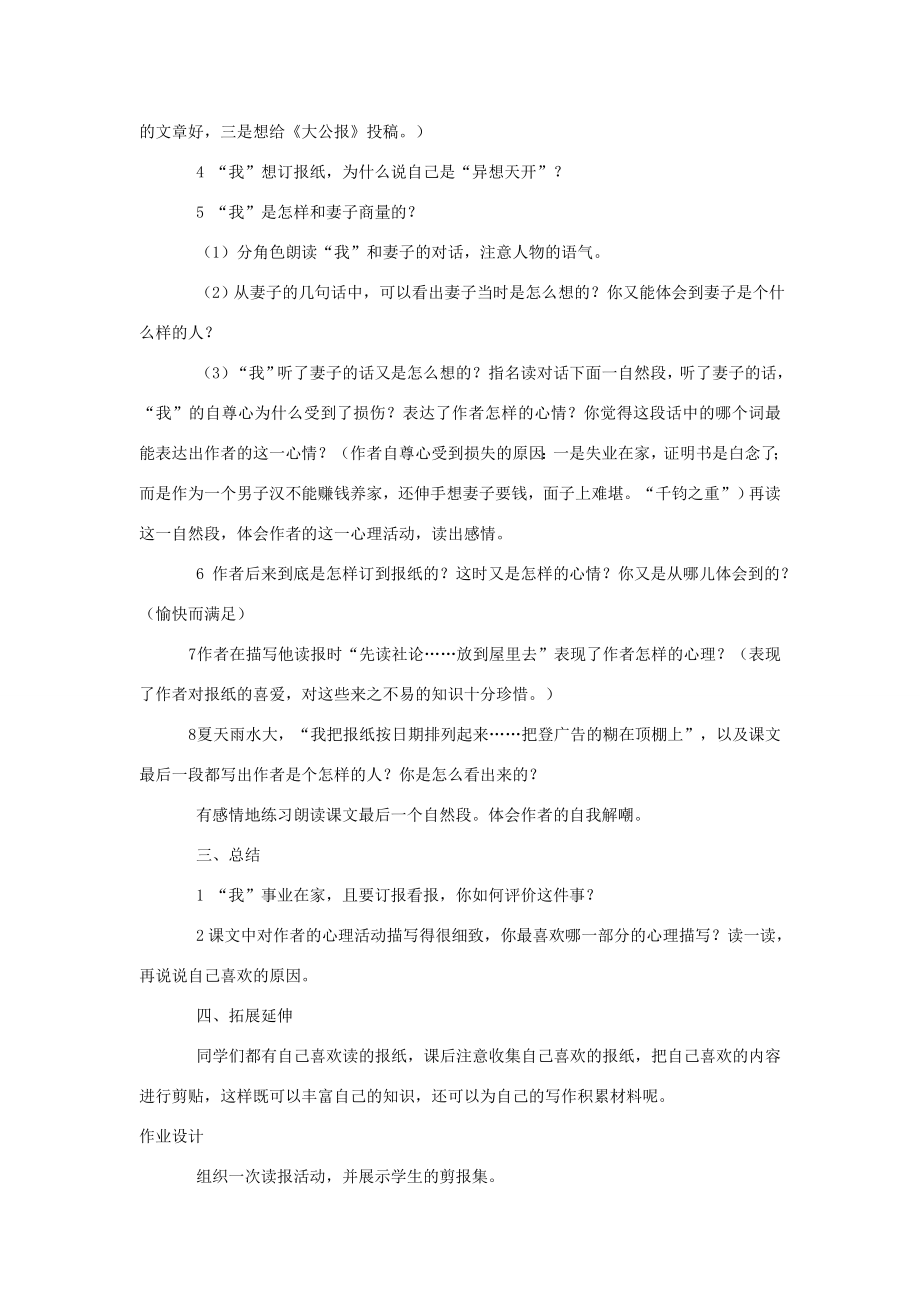 的文章好，三是想给《大公报》投稿。）

4 “我”想订报纸，为什么说自己是“异想天开”？

5 “我”是怎样和妻子商量的？

（1）分角色朗读“我”和妻子的对话，注意人物的语气。

（2）从妻子的几句话中，可以看出妻子当时是怎么想的？你又能体会到妻子是个什么样的人？

（3）“我”听了妻子的话又是怎么想的？指名读对话下面一自然段，听了妻子的话，“我”的自尊心为什么受到了损伤？表达了作者怎样的心情？你觉得这段话中的哪个词最能表达出作者的这一心情？（作者自尊心受到损失的原因：一是失业在家，证明书是白念了；而是作为一个男子汉不能赚钱养家，还伸手想妻子要钱，面子上难堪。“千钧之重”）再读这一自然段，体会作者的这一心理活动，读出感情。

6 作者后来到底是怎样订到报纸的？这时又是怎样的心情？你又是从哪儿体会到的？（愉快而满足）

7作者在描写他读报时“先读社论……放到屋里去”表现了作者怎样的心理？（表现了作者对报纸的喜爱，对这些来之不易的知识十分珍惜。）

8夏天雨水大，“我把报纸按日期排列起来……把登广告的糊在顶棚上”，以及课文最后一段都写出作者是个怎样的人？你是怎么看出来的？

有感情地练习朗读课文最后一个自然段。体会作者的自我解嘲。

三、总结

1 “我”事业在家，且要订报看报，你如何评价这件事？

2 课文中对作者的心理活动描写得很细致，你最喜欢哪一部分的心理描写？读一读，再说说自己喜欢的原因。

四、拓展延伸

同学们都有自己喜欢读的报纸，课后注意收集自己喜欢的报纸，把自己喜欢的内容进行剪贴，这样既可以丰富自己的知识，还可以为自己的写作积累材料呢。

作业设计

组织一次读报活动，并展示学生的剪报集。